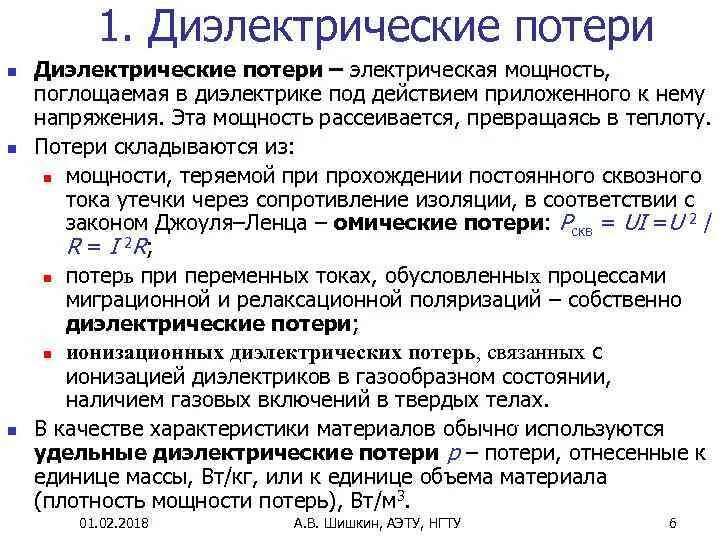 1. Диэлектрические потери

Диэлектрические потери – электрическая мощность, поглощаемая в диэлектрике под действием приложенного к нему напряжения. Эта мощность рассеивается, превращаясь в теплоту.

Потери складываются из:

мощности, теряемой при прохождении постоянного сквозного тока утечки через сопротивление изоляции, в соответствии с законом Джоуля–Ленца – омические потери: $P_{скв} = UI = U^2 / R = I^2R$;

потерь при переменных токах, обусловленных процессами миграционной и релаксационной поляризаций – собственно диэлектрические потери;

ионизационных диэлектрических потерь, связанных с ионизацией диэлектриков в газообразном состоянии, наличием газовых включений в твердых телах.

В качестве характеристики материалов обычно используются удельные диэлектрические потери $p$ – потери, отнесенные к единице массы, Вт/кг, или к единице объема материала (плотность мощности потерь), Вт/м$^3$.

01.02.2018 А.В. Шишкин, АЭТУ, НГТУ 6